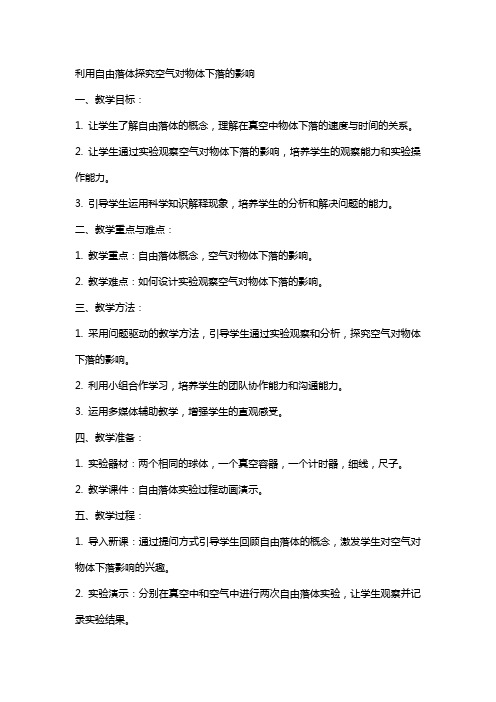 利用自由落体探究空气对物体下落的影响

一、教学目标：

1. 让学生了解自由落体的概念，理解在真空中物体下落的速度与时间的关系。

2. 让学生通过实验观察空气对物体下落的影响，培养学生的观察能力和实验操作能力。

3. 引导学生运用科学知识解释现象，培养学生的分析和解决问题的能力。

二、教学重点与难点：

1. 教学重点：自由落体概念，空气对物体下落的影响。

2. 教学难点：如何设计实验观察空气对物体下落的影响。

三、教学方法：

1. 采用问题驱动的教学方法，引导学生通过实验观察和分析，探究空气对物体下落的影响。

2. 利用小组合作学习，培养学生的团队协作能力和沟通能力。

3. 运用多媒体辅助教学，增强学生的直观感受。

四、教学准备：

1. 实验器材：两个相同的球体，一个真空容器，一个计时器，细线，尺子。

2. 教学课件：自由落体实验过程动画演示。

五、教学过程：

1. 导入新课：通过提问方式引导学生回顾自由落体的概念，激发学生对空气对物体下落影响的兴趣。

2. 实验演示：分别在真空中和空气中进行两次自由落体实验，让学生观察并记录实验结果。